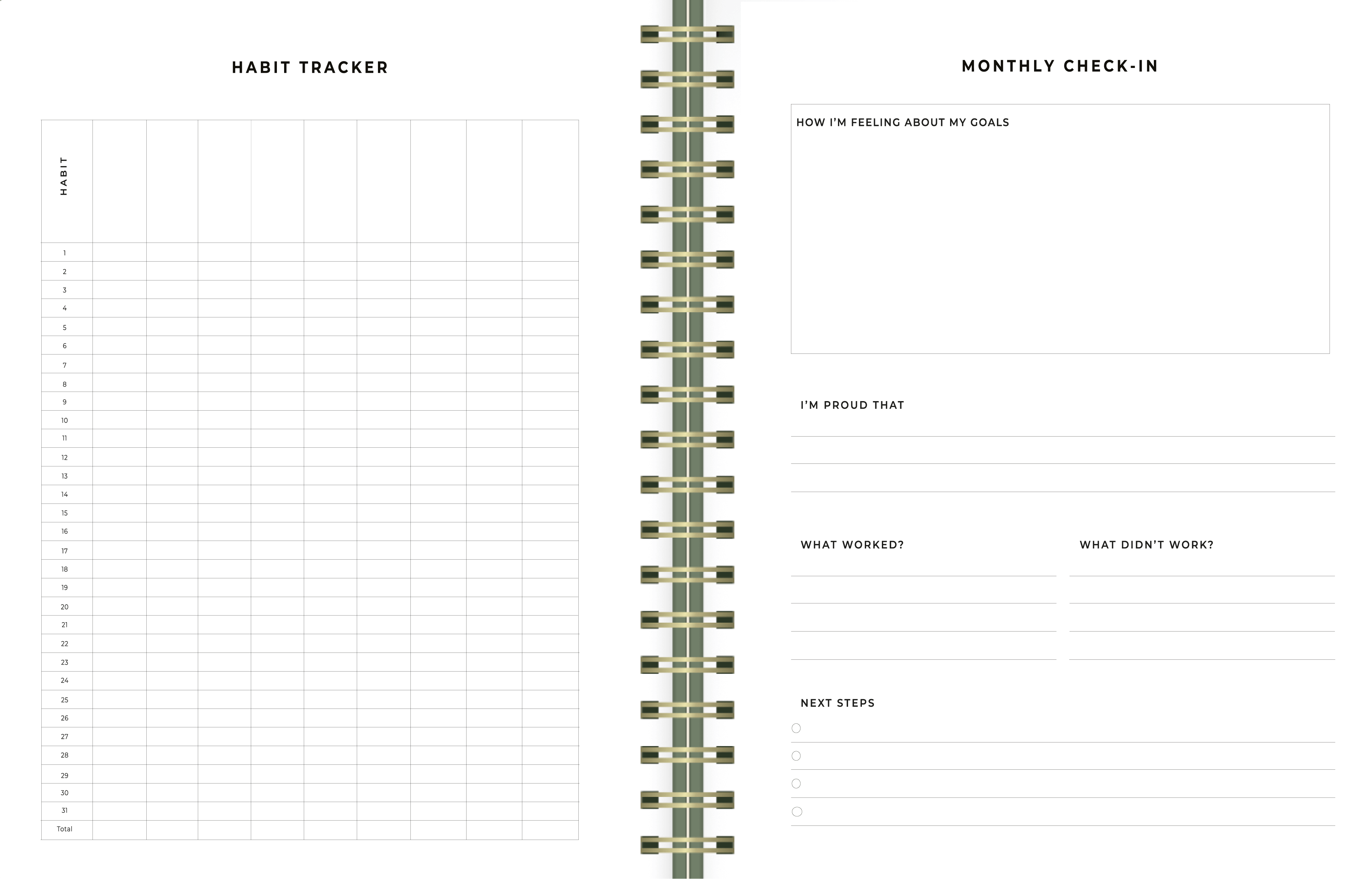 HABIT TRACKER

| HABIT | | | | | | | | | |
|---|---|---|---|---|---|---|---|---|---|
| 1 | | | | | | | | | |
| 2 | | | | | | | | | |
| 3 | | | | | | | | | |
| 4 | | | | | | | | | |
| 5 | | | | | | | | | |
| 6 | | | | | | | | | |
| 7 | | | | | | | | | |
| 8 | | | | | | | | | |
| 9 | | | | | | | | | |
| 10 | | | | | | | | | |
| 11 | | | | | | | | | |
| 12 | | | | | | | | | |
| 13 | | | | | | | | | |
| 14 | | | | | | | | | |
| 15 | | | | | | | | | |
| 16 | | | | | | | | | |
| 17 | | | | | | | | | |
| 18 | | | | | | | | | |
| 19 | | | | | | | | | |
| 20 | | | | | | | | | |
| 21 | | | | | | | | | |
| 22 | | | | | | | | | |
| 23 | | | | | | | | | |
| 24 | | | | | | | | | |
| 25 | | | | | | | | | |
| 26 | | | | | | | | | |
| 27 | | | | | | | | | |
| 28 | | | | | | | | | |
| 29 | | | | | | | | | |
| 30 | | | | | | | | | |
| 31 | | | | | | | | | |
| Total | | | | | | | | | |

MONTHLY CHECK-IN

HOW I'M FEELING ABOUT MY GOALS

I'M PROUD THAT

WHAT WORKED?

WHAT DIDN'T WORK?

NEXT STEPS